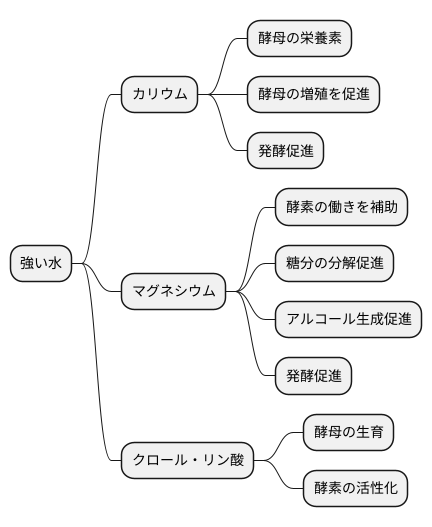 強い水

カリウム

酵母の栄養素

酵母の増殖を促進

発酵促進

マグネシウム

酵素の働きを補助

糖分の分解促進

アルコール生成促進

発酵促進

クロール・リン酸

酵母の生育

酵素の活性化